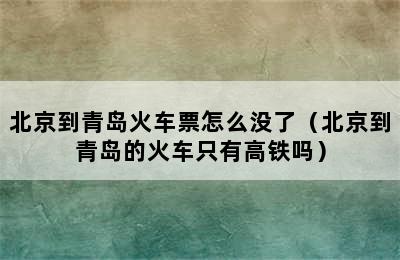 北京到青岛火车票怎么没了（北京到青岛的火车只有高铁吗）